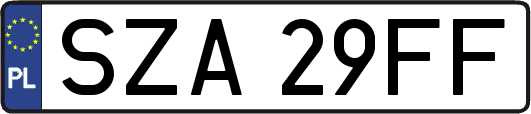 PL
SZA 29FF